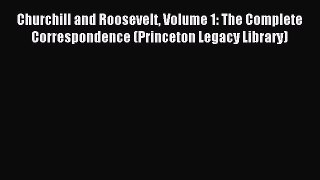 Churchill and Roosevelt, Volume 1: The Complete Correspondence (Princeton Legacy Library)